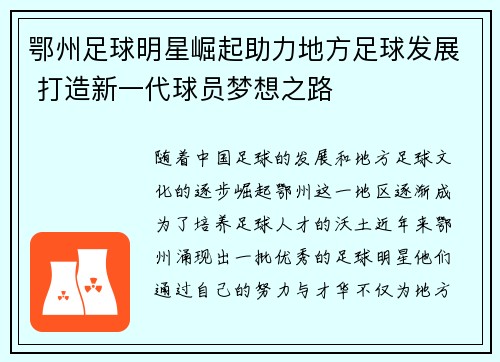 鄂州足球明星崛起助力地方足球发展 打造新一代球员梦想之路

随着中国足球的发展和地方足球文化的逐步崛起鄂州这一地区逐渐成为了培养足球人才的沃土近年来鄂州涌现出一批优秀的足球明星他们通过自己的努力与才华不仅为地方